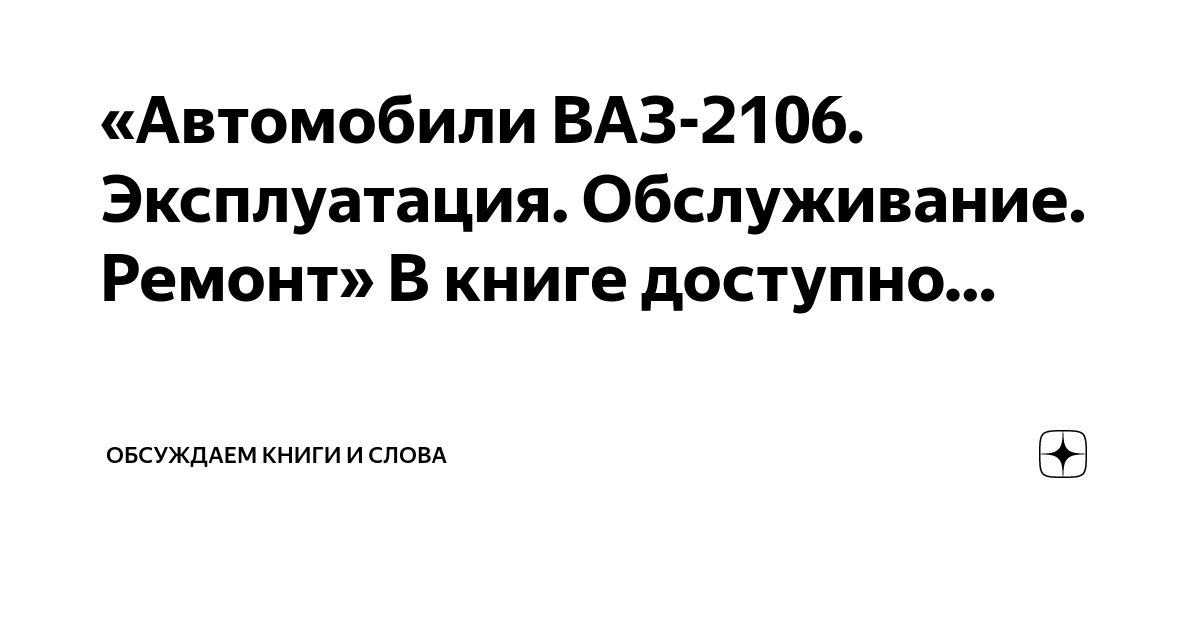 «Автомобили ВАЗ-2106. Эксплуатация. Обслуживание. Ремонт» В книге доступно...

ОБСУЖДАЕМ КНИГИ И СЛОВА